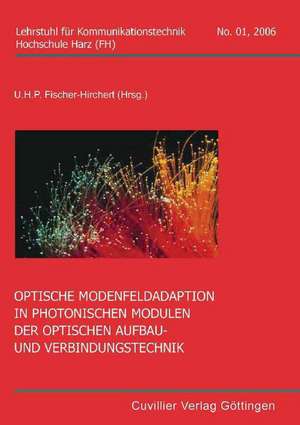 Lehrstuhl für Kommunikationstechnik
Hochschule Harz (FH)

No. 01, 2006

U.H.P. Fischer-Hirchert (Hrsg.)

OPTISCHE MODENFELDADAPTION IN PHOTONISCHEN MODULEN DER OPTISCHEN AUFBAU- UND VERBINDUNGSTECHNIK

Cuvillier Verlag Göttingen